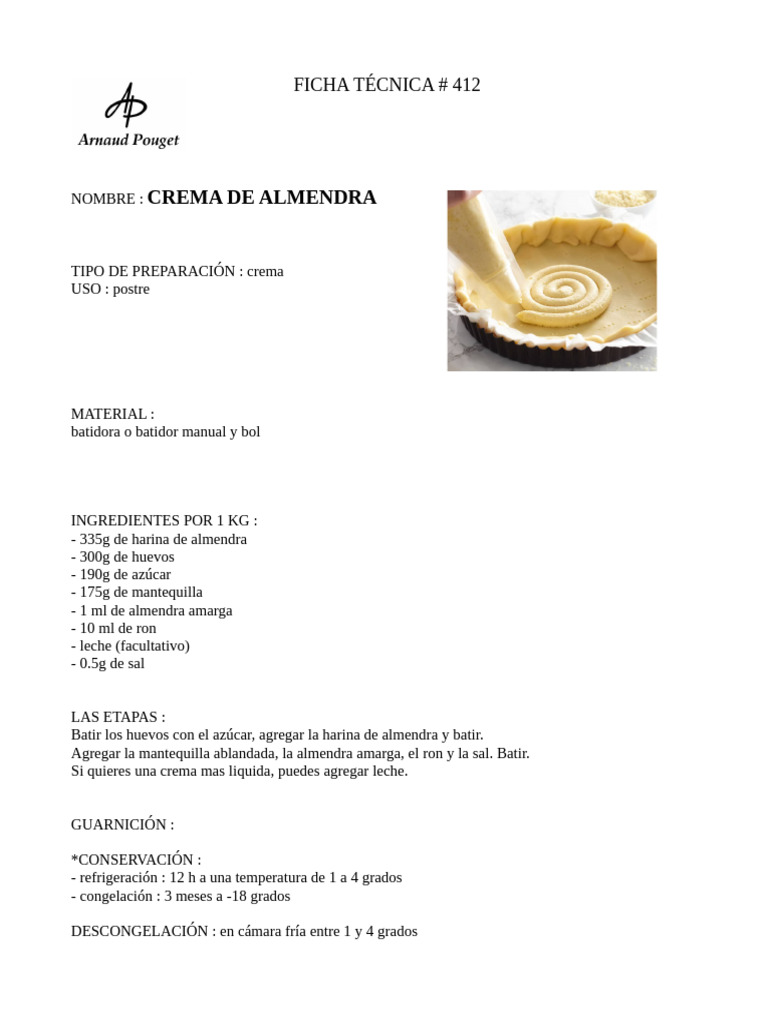 FICHA TÉCNICA # 412

AP
Arnaud Pouget

NOMBRE : CREMA DE ALMENDRA

TIPO DE PREPARACIÓN : crema
USO : postre

MATERIAL :
batidora o batidor manual y bol

INGREDIENTES POR 1 KG :
- 335g de harina de almendra
- 300g de huevos
- 190g de azúcar
- 175g de mantequilla
- 1 ml de almendra amarga
- 10 ml de ron
- leche (facultativo)
- 0.5g de sal

LAS ETAPAS :
Batir los huevos con el azúcar, agregar la harina de almendra y batir.
Agregar la mantequilla ablandada, la almendra amarga, el ron y la sal. Batir.
Si quieres una crema mas liquida, puedes agregar leche.

GUARNICIÓN :

*CONSERVACIÓN :
- refrigeración : 12 h a una temperatura de 1 a 4 grados
- congelación : 3 meses a -18 grados

DESCONGELACIÓN : en cámara fría entre 1 y 4 grados